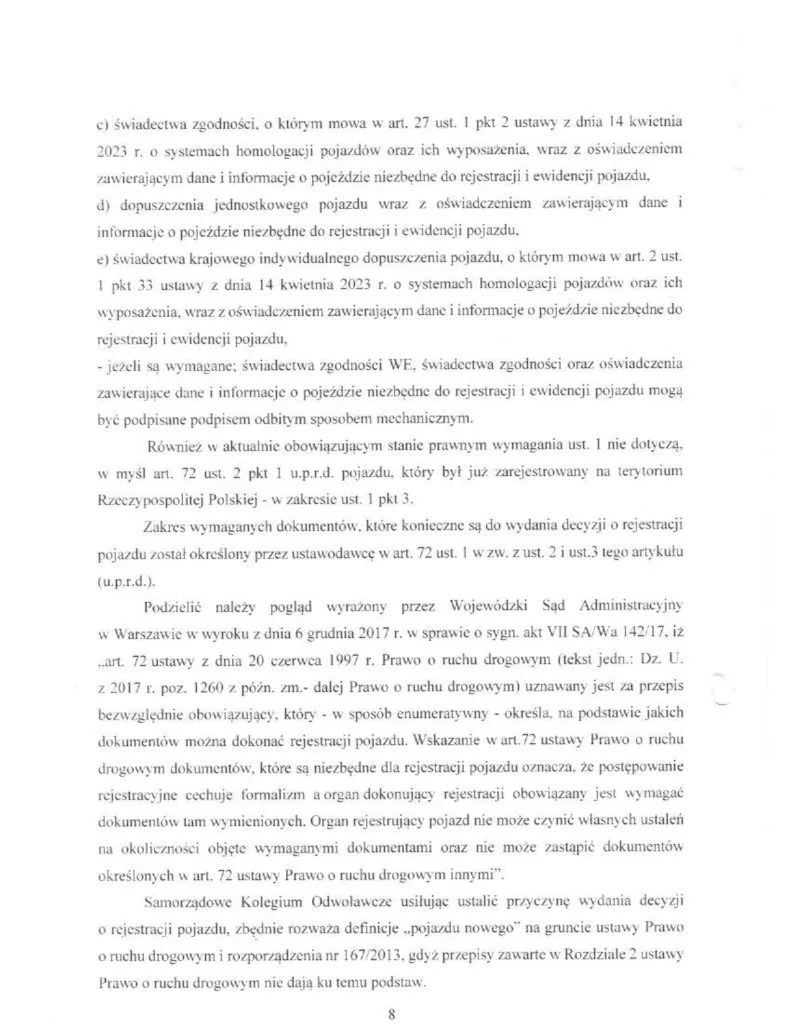 c) świadectwa zgodności, o którym mowa w art. 27 ust. 1 pkt 2 ustawy z dnia 14 kwietnia 2023 r. o systemach homologacji pojazdów oraz ich wyposażenia, wraz z oświadczeniem zawierającym dane i informacje o pojeździe niezbędne do rejestracji i ewidencji pojazdu,
d) dopuszczenia jednostkowego pojazdu wraz z oświadczeniem zawierającym dane i informacje o pojeździe niezbędne do rejestracji i ewidencji pojazdu,
e) świadectwa krajowego indywidualnego dopuszczenia pojazdu, o którym mowa w art. 2 ust. 1 pkt 33 ustawy z dnia 14 kwietnia 2023 r. o systemach homologacji pojazdów oraz ich wyposażenia, wraz z oświadczeniem zawierającym dane i informacje o pojeździe niezbędne do rejestracji i ewidencji pojazdu,
- jeżeli są wymagane; świadectwa zgodności WE, świadectwa zgodności oraz oświadczenia zawierające dane i informacje o pojeździe niezbędne do rejestracji i ewidencji pojazdu mogą być podpisane podpisem odbitym sposobem mechanicznym.

Również w aktualnie obowiązującym stanie prawnym wymagania ust. 1 nie dotyczą, w myśl art. 72 ust. 2 pkt 1 u.p.r.d. pojazdu, który był już zarejestrowany na terytorium Rzeczypospolitej Polskiej - w zakresie ust. 1 pkt 3.

Zakres wymaganych dokumentów, które konieczne są do wydania decyzji o rejestracji pojazdu został określony przez ustawodawcę w art. 72 ust. 1 w zw. z ust. 2 i ust.3 tego artykułu (u.p.r.d.).

Podzielić należy pogląd wyrażony przez Wojewódzki Sąd Administracyjny w Warszawie w wyroku z dnia 6 grudnia 2017 r. w sprawie o sygn. akt VII SA/Wa 142/17, iż „art. 72 ustawy z dnia 20 czerwca 1997 r. Prawo o ruchu drogowym (tekst jedn.: Dz. U. z 2017 r. poz. 1260 z późn. zm.- dalej Prawo o ruchu drogowym) uznawany jest za przepis bezwzględnie obowiązujący, który - w sposób enumeratywny - określa, na podstawie jakich dokumentów można dokonać rejestracji pojazdu. Wskazanie w art.72 ustawy Prawo o ruchu drogowym dokumentów, które są niezbędne dla rejestracji pojazdu oznacza, że postępowanie rejestracyjne cechuje formalizm a organ dokonujący rejestracji obowiązany jest wymagać dokumentów tam wymienionych. Organ rejestrujący pojazd nie może czynić własnych ustaleń na okoliczności objęte wymaganymi dokumentami oraz nie może zastąpić dokumentów określonych w art. 72 ustawy Prawo o ruchu drogowym innymi".

Samorządowe Kolegium Odwoławcze usiłując ustalić przyczynę wydania decyzji o rejestracji pojazdu, zbędnie rozważa definicje „pojazdu nowego" na gruncie ustawy Prawo o ruchu drogowym i rozporządzenia nr 167/2013, gdyż przepisy zawarte w Rozdziale 2 ustawy Prawo o ruchu drogowym nie dają ku temu podstaw.

8